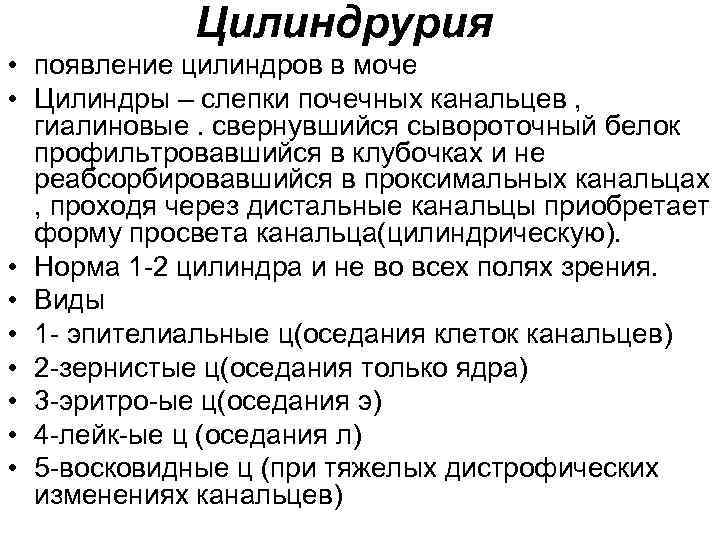 Цилиндрурия

• появление цилиндров в моче
• Цилиндры – слепки почечных канальцев , гиалиновые . свернувшийся сывороточный белок профильтровавшийся в клубочках и не реабсорбировавшийся в проксимальных канальцах , проходя через дистальные канальцы приобретает форму просвета канальца(цилиндрическую).
• Норма 1-2 цилиндра и не во всех полях зрения.
• Виды
• 1- эпителиальные ц(оседания клеток канальцев)
• 2-зернистые ц(оседания только ядра)
• 3-эритро-ые ц(оседания э)
• 4-лейк-ые ц (оседания л)
• 5-восковидные ц (при тяжелых дистрофических изменениях канальцев)